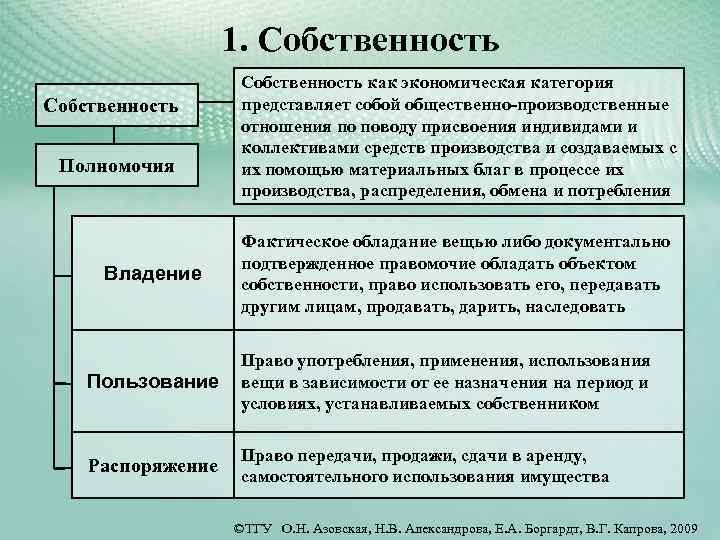 1. Собственность

Собственность

Собственность как экономическая категория представляет собой общественно-производственные отношения по поводу присвоения индивидами и коллективами средств производства и создаваемых с их помощью материальных благ в процессе их производства, распределения, обмена и потребления

Полномочия

| Владение | Фактическое обладание вещью либо документально подтвержденное правомочие обладать объектом собственности, право использовать его, передавать другим лицам, продавать, дарить, наследовать |
|---|---|
| Пользование | Право употребления, применения, использования вещи в зависимости от ее назначения на период и условиях, устанавливаемых собственником |
| Распоряжение | Право передачи, продажи, сдачи в аренду, самостоятельного использования имущества |

©ТГУ О.Н. Азовская, Н.В. Александрова, Е.А. Боргардт, В.Г. Капрова, 2009